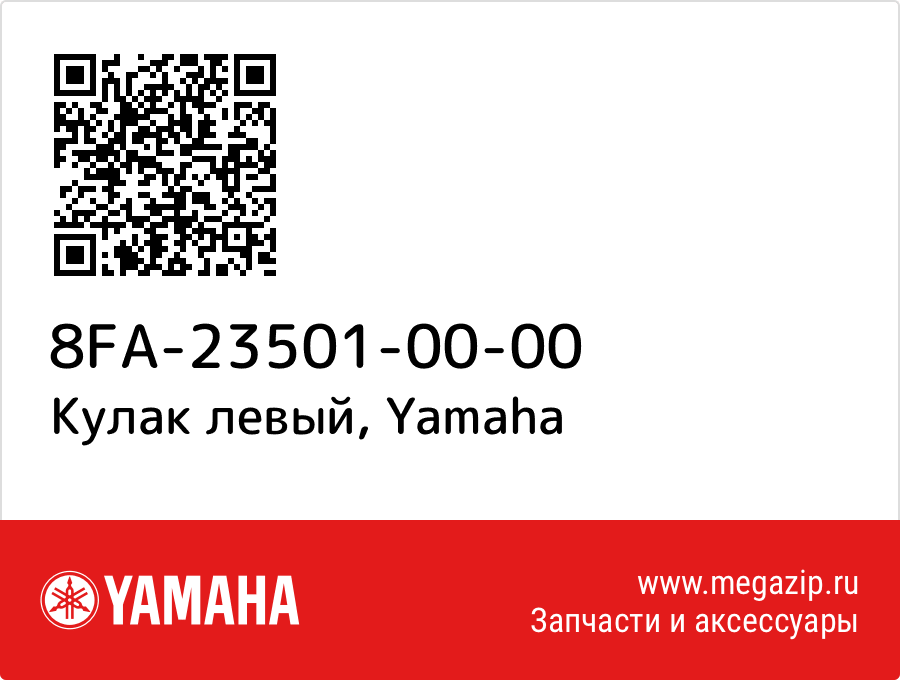 8FA-23501-00-00
Кулак левый, Yamaha

YAMAHA

www.megazip.ru
Запчасти и аксессуары